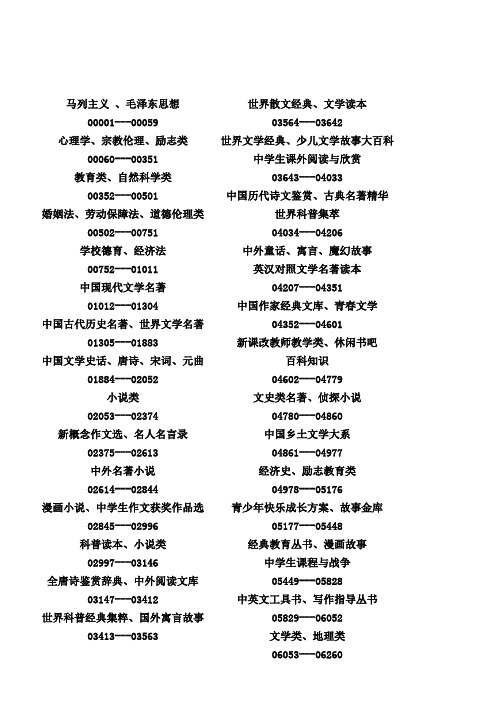 马列主义 、毛泽东思想
00001----00059
心理学、宗教伦理、励志类
00060----00351
教育类、自然科学类
00352----00501
婚姻法、劳动保障法、道德伦理类
00502----00751
学校德育、经济法
00752----01011
中国现代文学名著
01012----01304
中国古代历史名著、世界文学名著
01305----01883
中国文学史话、唐诗、宋词、元曲
01884----02052
小说类
02053----02374
新概念作文选、名人名言录
02375----02613
中外名著小说
02614----02844
漫画小说、中学生作文获奖作品选
02845----02996
科普读本、小说类
02997----03146
全唐诗鉴赏辞典、中外阅读文库
03147----03412
世界科普经典集粹、国外寓言故事
03413----03563

世界散文经典、文学读本
03564----03642
世界文学经典、少儿文学故事大百科
中学生课外阅读与欣赏
03643----04033
中国历代诗文鉴赏、古典名著精华
世界科普集萃
04034----04206
中外童话、寓言、魔幻故事
英汉对照文学名著读本
04207----04351
中国作家经典文库、青春文学
04352----04601
新课改教师教学类、休闲书吧
百科知识
04602----04779
文史类名著、侦探小说
04780----04860
中国乡土文学大系
04861----04977
经济史、励志教育类
04978----05176
青少年快乐成长方案、故事金库
05177----05448
经典教育丛书、漫画故事
中学生课程与战争
05449----05828
中英文工具书、写作指导丛书
05829----06052
文学类、地理类
06053----06260